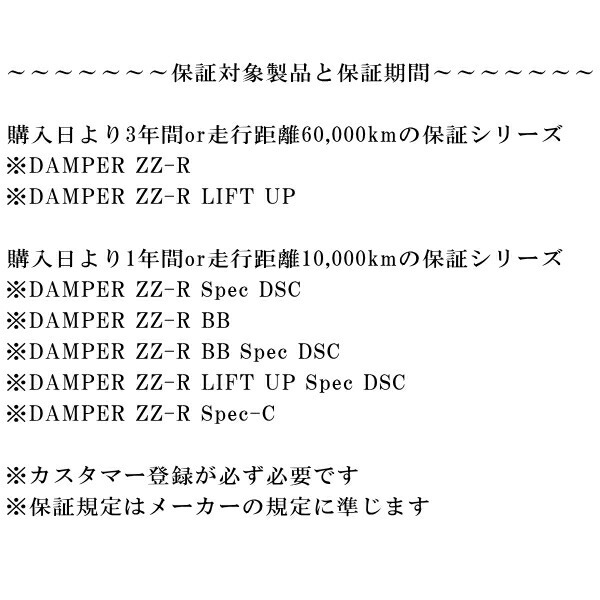 ～～～～～～～～保証対象製品と保証期間～～～～～～～～

購入日より3年間or走行距離60,000kmの保証シリーズ
※DAMPER ZZ-R
※DAMPER ZZ-R LIFT UP

購入日より1年間or走行距離10,000kmの保証シリーズ
※DAMPER ZZ-R Spec DSC
※DAMPER ZZ-R BB
※DAMPER ZZ-R BB Spec DSC
※DAMPER ZZ-R LIFT UP Spec DSC
※DAMPER ZZ-R Spec-C

※カスタマー登録が必ず必要です
※保証規定はメーカーの規定に準じます